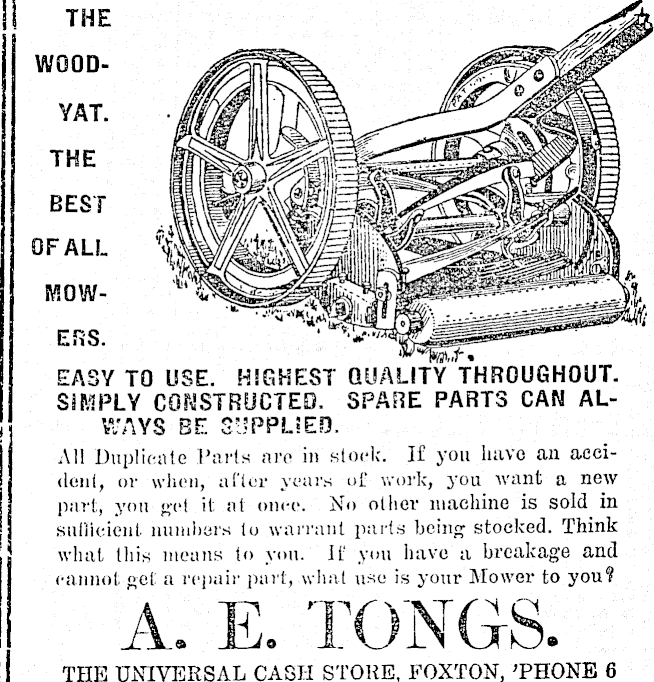 THE WOODYAT. THE BEST OF ALL MOWERS.

EASY TO USE. HIGHEST QUALITY THROUGHOUT. SIMPLY CONSTRUCTED. SPARE PARTS CAN ALWAYS BE SUPPLIED.

All Duplicate Parts are in stock. If you have an accident, or when, after years of work, you want a new part, you get it at once. No other machine is sold in sufficient numbers to warrant parts being stocked. Think what this means to you. If you have a breakage and cannot get a repair part, what use is your Mower to you?

A. E. TONGS.

THE UNIVERSAL CASH STORE, FOXTON, 'PHONE 6